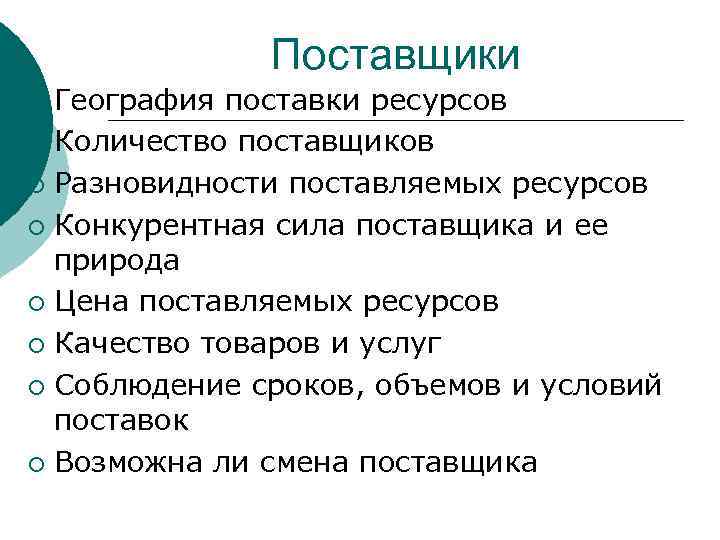 Поставщики

География поставки ресурсов

Количество поставщиков

Разновидности поставляемых ресурсов

Конкурентная сила поставщика и ее природа

Цена поставляемых ресурсов

Качество товаров и услуг

Соблюдение сроков, объемов и условий поставок

Возможна ли смена поставщика